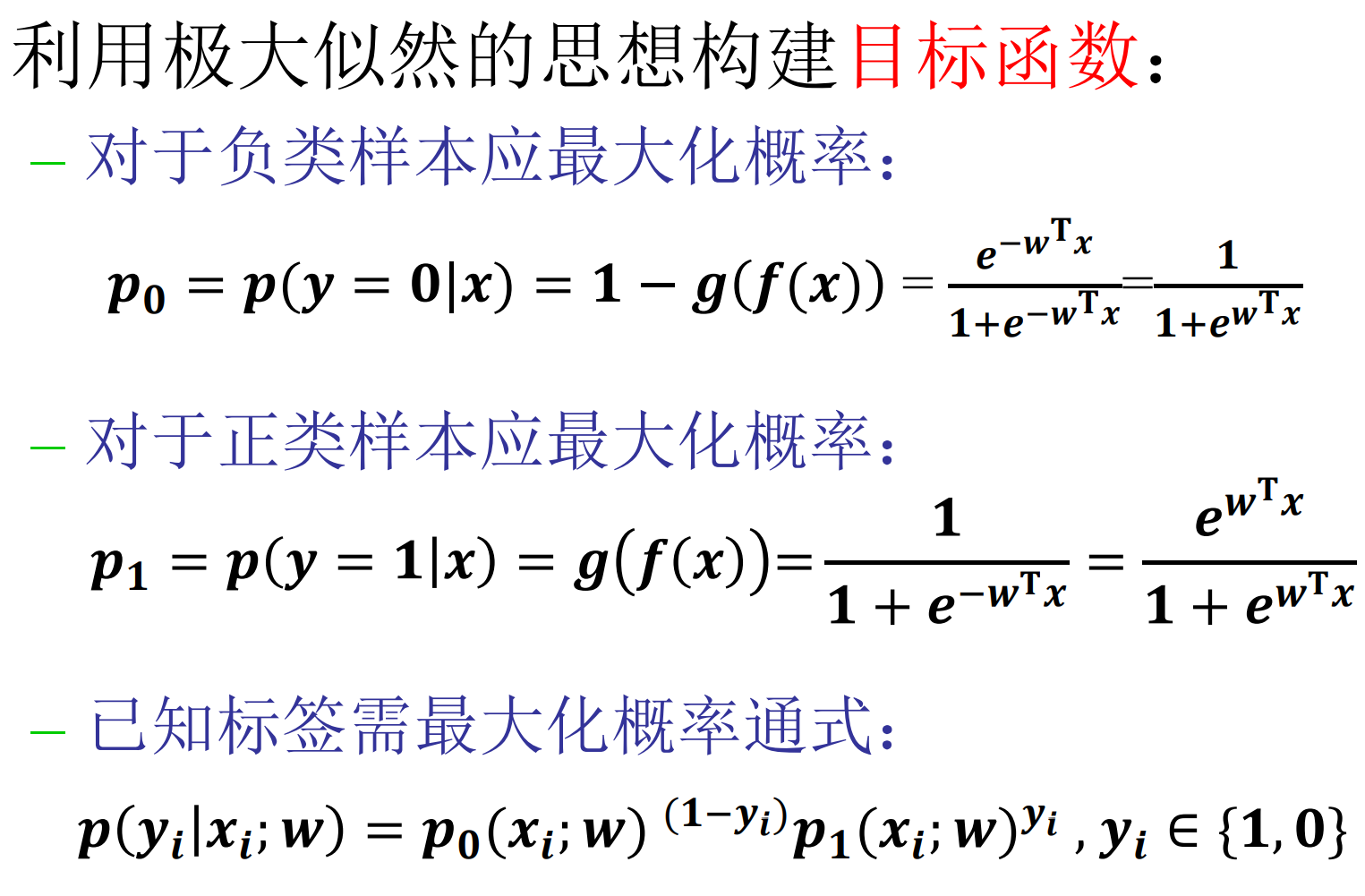 利用极大似然的思想构建目标函数：

- 对于负类样本应最大化概率：

$p_0 = p(y = 0|x) = 1 - g(f(x)) = \frac{e^{-w^T x}}{1+e^{-w^T x}} = \frac{1}{1+e^{w^T x}}$

- 对于正类样本应最大化概率：

$p_1 = p(y = 1|x) = g(f(x)) = \frac{1}{1 + e^{-w^T x}} = \frac{e^{w^T x}}{1 + e^{w^T x}}$

- 已知标签需最大化概率通式：

$p(y_i|x_i; w) = p_0(x_i; w)^{(1-y_i)} p_1(x_i; w)^{y_i}, y_i \in \{1, 0\}$